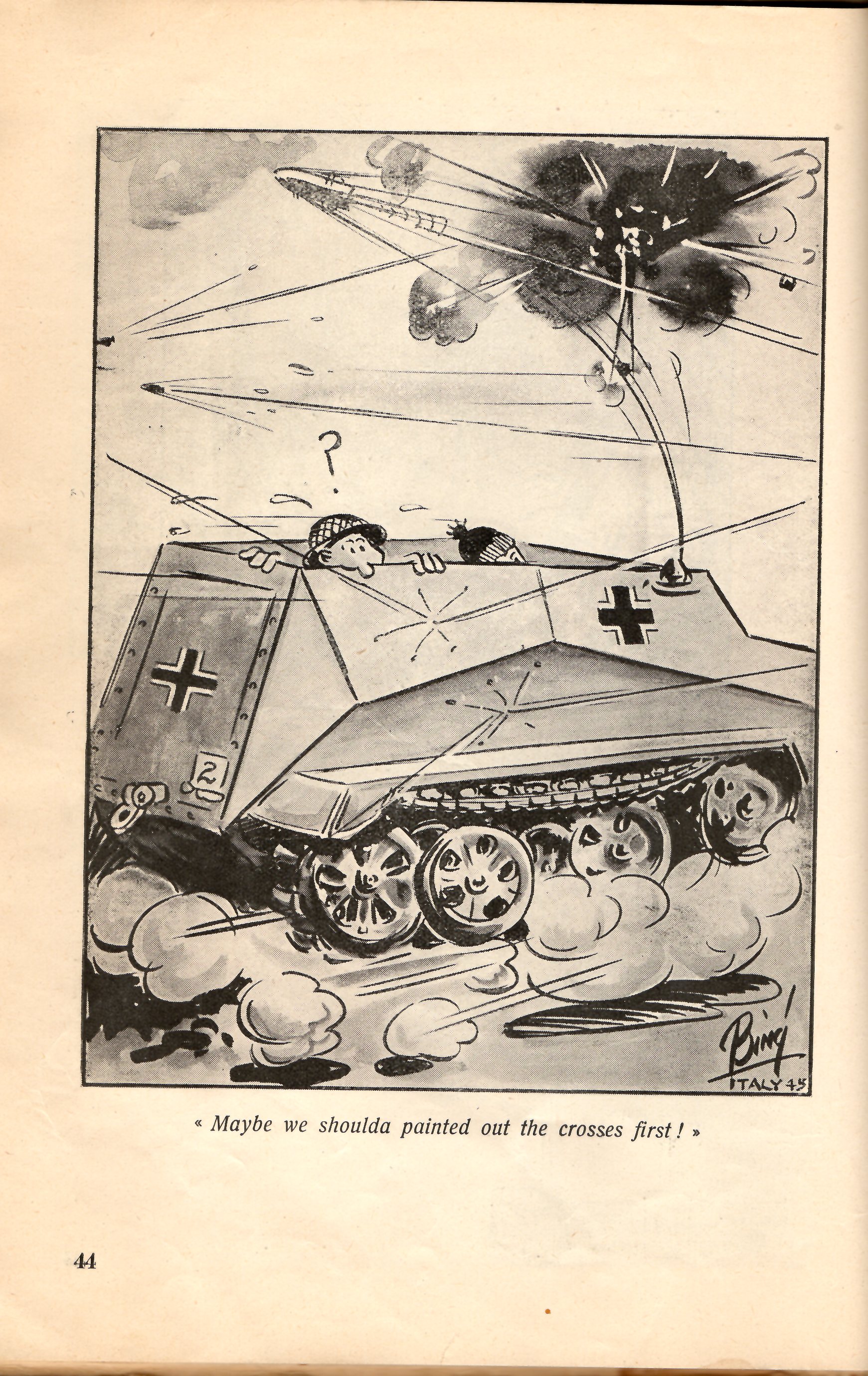 ?

2

Bing
ITALY 45

« Maybe we shoulda painted out the crosses first! »

44